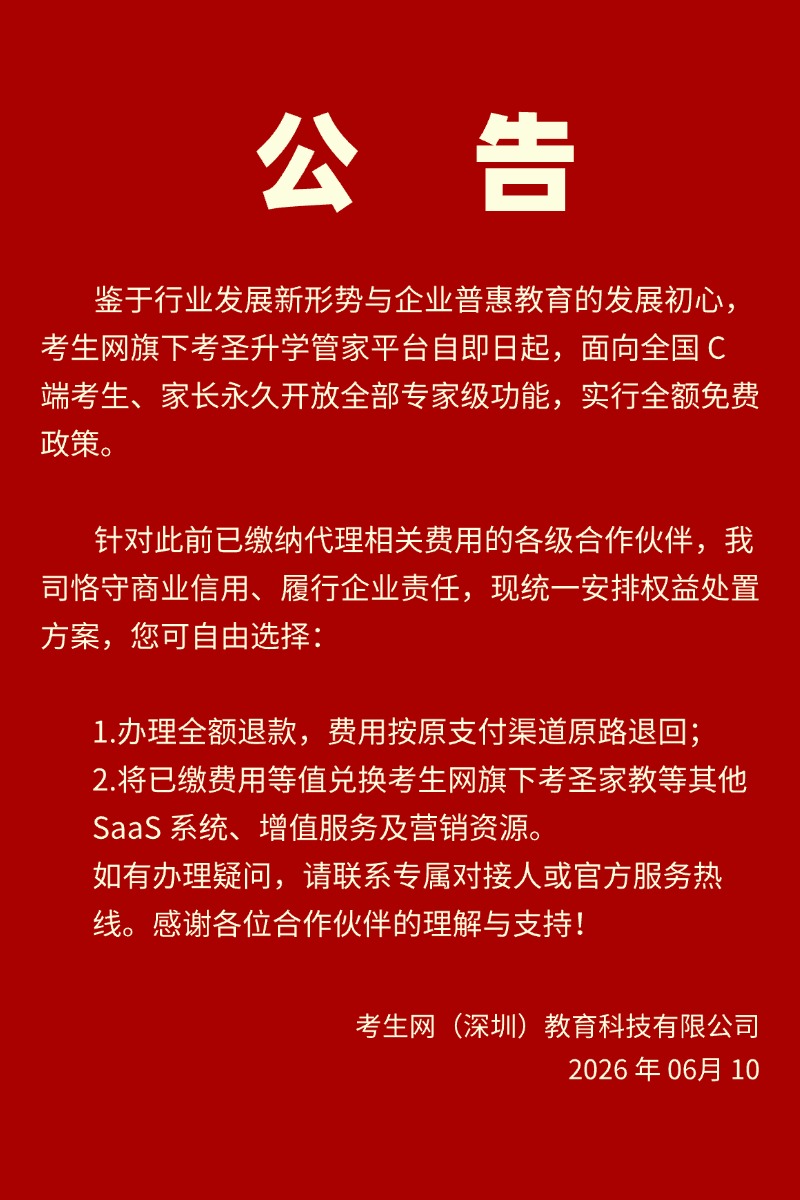 公　告

鉴于行业发展新形势与企业普惠教育的发展初心，考生网旗下考圣升学管家平台自即日起，面向全国 C 端考生、家长永久开放全部专家级功能，实行全额免费政策。

针对此前已缴纳代理相关费用的各级合作伙伴，我司恪守商业信用、履行企业责任，现统一安排权益处置方案，您可自由选择：

1.办理全额退款，费用按原支付渠道原路退回；
2.将已缴费用等值兑换考生网旗下考圣家教等其他 SaaS 系统、增值服务及营销资源。
如有办理疑问，请联系专属对接人或官方服务热线。感谢各位合作伙伴的理解与支持！

考生网（深圳）教育科技有限公司
2026 年 06月 10